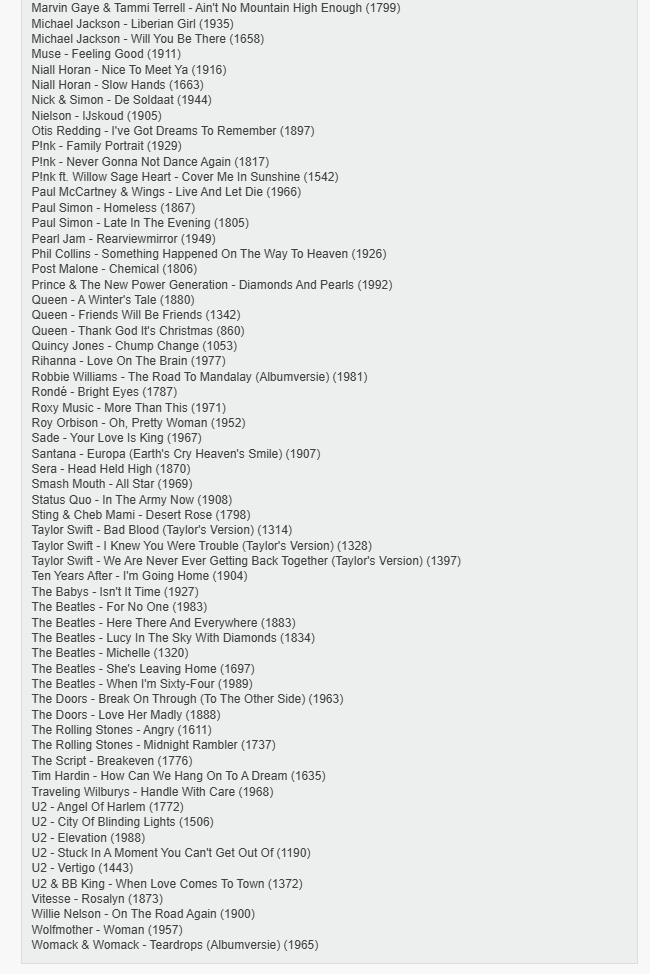 Marvin Gaye & Tammi Terrell - Ain't No Mountain High Enough (1799)
Michael Jackson - Liberian Girl (1935)
Michael Jackson - Will You Be There (1658)
Muse - Feeling Good (1911)
Niall Horan - Nice To Meet Ya (1916)
Niall Horan - Slow Hands (1663)
Nick & Simon - De Soldaat (1944)
Nielson - IJskoud (1905)
Otis Redding - I've Got Dreams To Remember (1897)
P!nk - Family Portrait (1929)
P!nk - Never Gonna Not Dance Again (1817)
P!nk ft. Willow Sage Heart - Cover Me In Sunshine (1542)
Paul McCartney & Wings - Live And Let Die (1966)
Paul Simon - Homeless (1867)
Paul Simon - Late In The Evening (1805)
Pearl Jam - Rearviewmirror (1949)
Phil Collins - Something Happened On The Way To Heaven (1926)
Post Malone - Chemical (1806)
Prince & The New Power Generation - Diamonds And Pearls (1992)
Queen - A Winter's Tale (1880)
Queen - Friends Will Be Friends (1342)
Queen - Thank God It's Christmas (860)
Quincy Jones - Chump Change (1053)
Rihanna - Love On The Brain (1977)
Robbie Williams - The Road To Mandalay (Albumversie) (1981)
Rondé - Bright Eyes (1787)
Roxy Music - More Than This (1971)
Roy Orbison - Oh, Pretty Woman (1952)
Sade - Your Love Is King (1967)
Santana - Europa (Earth's Cry Heaven's Smile) (1907)
Sera - Head Held High (1870)
Smash Mouth - All Star (1969)
Status Quo - In The Army Now (1908)
Sting & Cheb Mami - Desert Rose (1798)
Taylor Swift - Bad Blood (Taylor's Version) (1314)
Taylor Swift - I Knew You Were Trouble (Taylor's Version) (1328)
Taylor Swift - We Are Never Ever Getting Back Together (Taylor's Version) (1397)
Ten Years After - I'm Going Home (1904)
The Babys - Isn't It Time (1927)
The Beatles - For No One (1983)
The Beatles - Here There And Everywhere (1883)
The Beatles - Lucy In The Sky With Diamonds (1834)
The Beatles - Michelle (1320)
The Beatles - She's Leaving Home (1697)
The Beatles - When I'm Sixty-Four (1989)
The Doors - Break On Through (To The Other Side) (1963)
The Doors - Love Her Madly (1888)
The Rolling Stones - Angry (1611)
The Rolling Stones - Midnight Rambler (1737)
The Script - Breakeven (1776)
Tim Hardin - How Can We Hang On To A Dream (1635)
Traveling Wilburys - Handle With Care (1968)
U2 - Angel Of Harlem (1772)
U2 - City Of Blinding Lights (1506)
U2 - Elevation (1988)
U2 - Stuck In A Moment You Can't Get Out Of (1190)
U2 - Vertigo (1443)
U2 & BB King - When Love Comes To Town (1372)
Vitesse - Rosalyn (1873)
Willie Nelson - On The Road Again (1900)
Wolfmother - Woman (1957)
Womack & Womack - Teardrops (Albumversie) (1965)